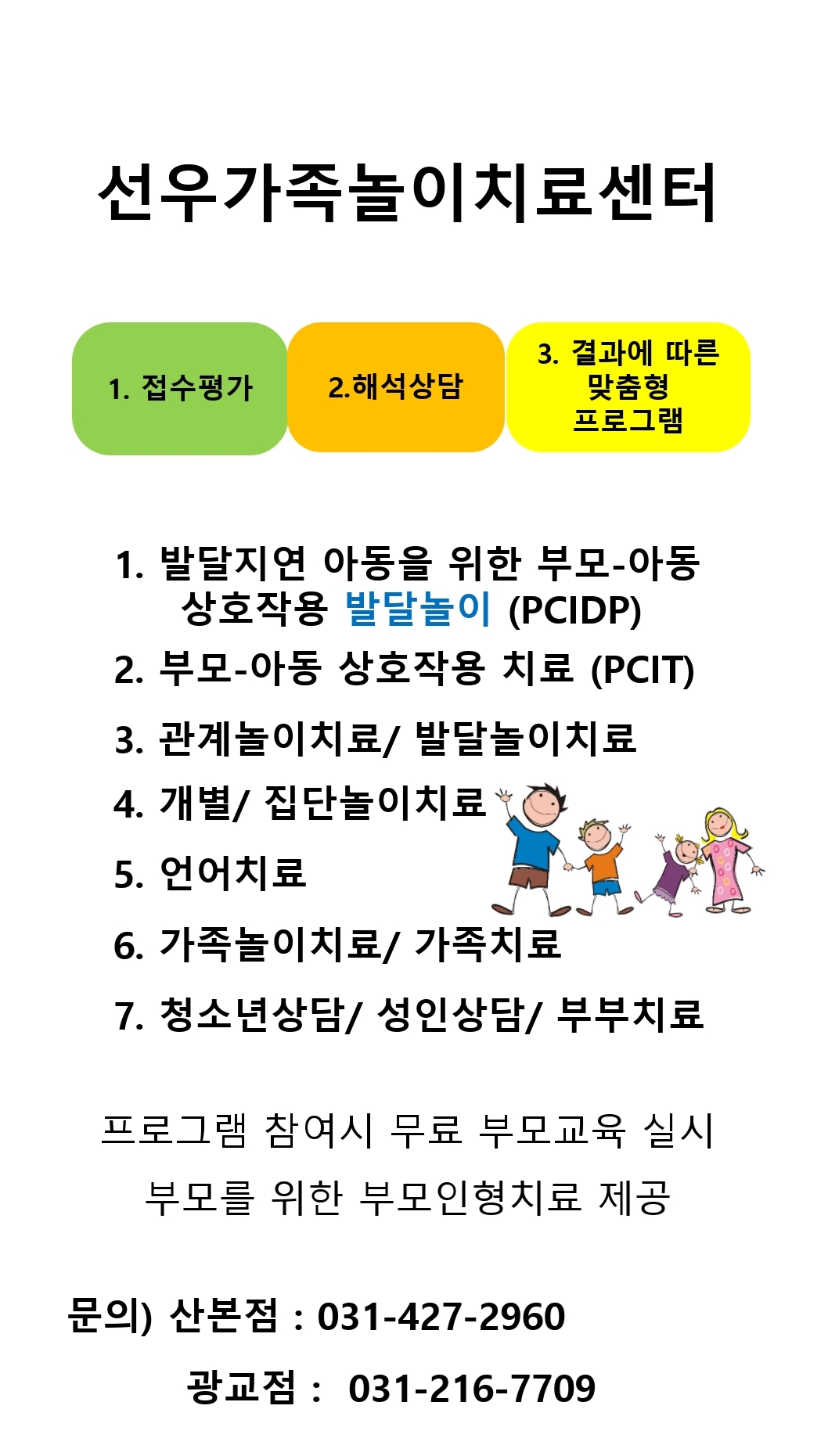 선우가족놀이치료센터

1. 접수평가

2.해석상담

3. 결과에 따른 맞춤형 프로그램

1. 발달지연 아동을 위한 부모-아동 상호작용 발달놀이 (PCIDP)
2. 부모-아동 상호작용 치료 (PCIT)
3. 관계놀이치료/ 발달놀이치료
4. 개별/ 집단놀이치료
5. 언어치료
6. 가족놀이치료/ 가족치료
7. 청소년상담/ 성인상담/ 부부치료

프로그램 참여시 무료 부모교육 실시

부모를 위한 부모인형치료 제공

문의) 산본점 : 031-427-2960

광교점 : 031-216-7709